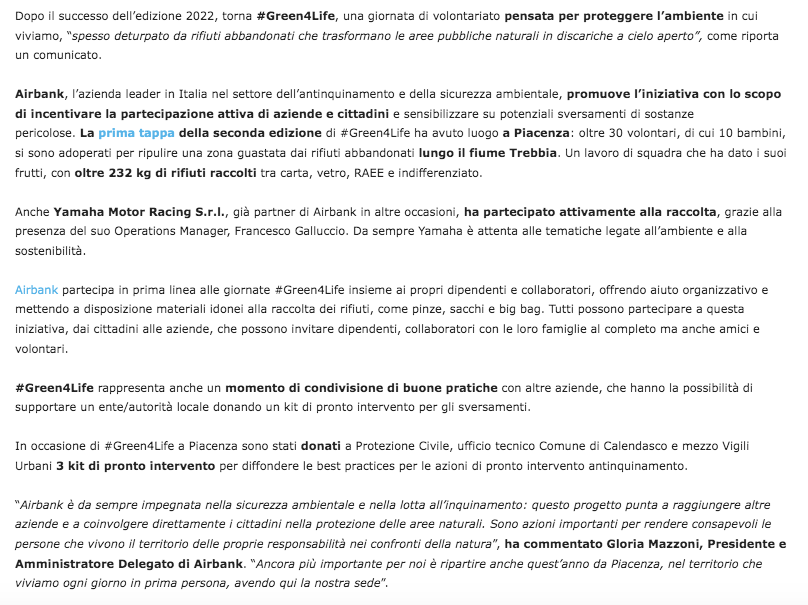 Dopo il successo dell'edizione 2022, torna #Green4Life, una giornata di volontariato pensata per proteggere l'ambiente in cui viviamo, "spesso deturpato da rifiuti abbandonati che trasformano le aree pubbliche naturali in discariche a cielo aperto", come riporta un comunicato.

Airbank, l'azienda leader in Italia nel settore dell'antinquinamento e della sicurezza ambientale, promuove l'iniziativa con lo scopo di incentivare la partecipazione attiva di aziende e cittadini e sensibilizzare su potenziali sversamenti di sostanze pericolose. La prima tappa della seconda edizione di #Green4Life ha avuto luogo a Piacenza: oltre 30 volontari, di cui 10 bambini, si sono adoperati per ripulire una zona guastata dai rifiuti abbandonati lungo il fiume Trebbia. Un lavoro di squadra che ha dato i suoi frutti, con oltre 232 kg di rifiuti raccolti tra carta, vetro, RAEE e indifferenziato.

Anche Yamaha Motor Racing S.r.l., già partner di Airbank in altre occasioni, ha partecipato attivamente alla raccolta, grazie alla presenza del suo Operations Manager, Francesco Galluccio. Da sempre Yamaha è attenta alle tematiche legate all'ambiente e alla sostenibilità.

Airbank partecipa in prima linea alle giornate #Green4Life insieme ai propri dipendenti e collaboratori, offrendo aiuto organizzativo e mettendo a disposizione materiali idonei alla raccolta dei rifiuti, come pinze, sacchi e big bag. Tutti possono partecipare a questa iniziativa, dai cittadini alle aziende, che possono invitare dipendenti, collaboratori con le loro famiglie al completo ma anche amici e volontari.

#Green4Life rappresenta anche un momento di condivisione di buone pratiche con altre aziende, che hanno la possibilità di supportare un ente/autorità locale donando un kit di pronto intervento per gli sversamenti.

In occasione di #Green4Life a Piacenza sono stati donati a Protezione Civile, ufficio tecnico Comune di Calendasco e mezzo Vigili Urbani 3 kit di pronto intervento per diffondere le best practices per le azioni di pronto intervento antinquinamento.

"Airbank è da sempre impegnata nella sicurezza ambientale e nella lotta all'inquinamento: questo progetto punta a raggiungere altre aziende e a coinvolgere direttamente i cittadini nella protezione delle aree naturali. Sono azioni importanti per rendere consapevoli le persone che vivono il territorio delle proprie responsabilità nei confronti della natura", ha commentato Gloria Mazzoni, Presidente e Amministratore Delegato di Airbank. "Ancora più importante per noi è ripartire anche quest'anno da Piacenza, nel territorio che viviamo ogni giorno in prima persona, avendo qui la nostra sede".